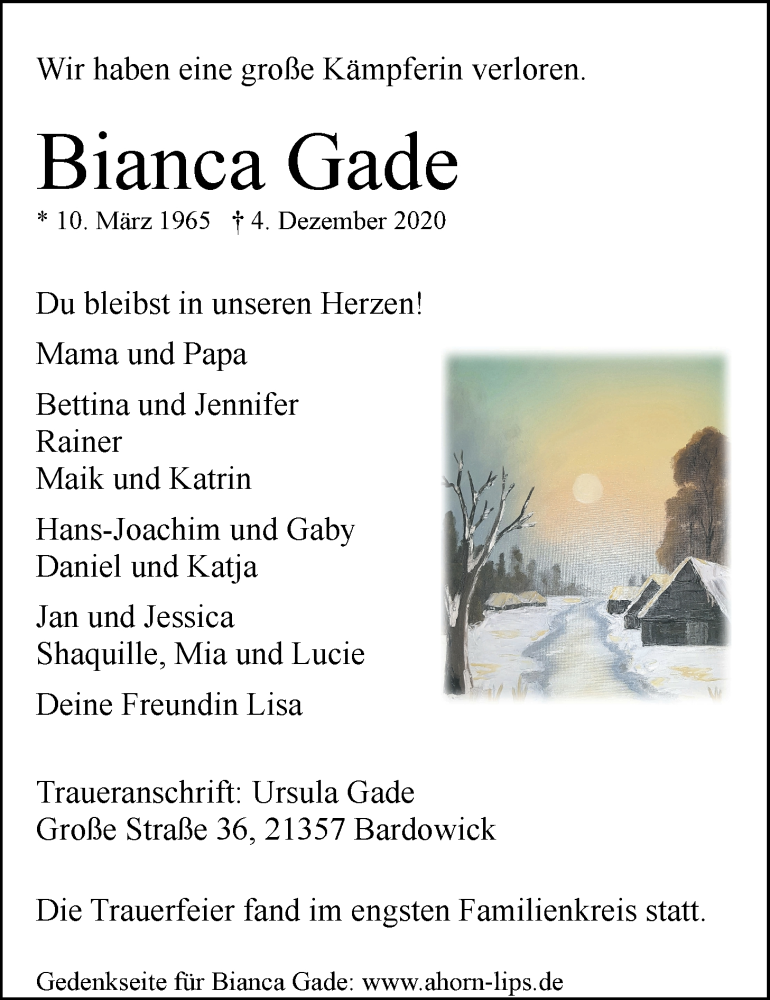 Wir haben eine große Kämpferin verloren.

Bianca Gade

* 10. März 1965 † 4. Dezember 2020

Du bleibst in unseren Herzen!

Mama und Papa

Bettina und Jennifer
Rainer
Maik und Katrin

Hans-Joachim und Gaby
Daniel und Katja

Jan und Jessica
Shaquille, Mia und Lucie

Deine Freundin Lisa

Traueranschrift: Ursula Gade
Große Straße 36, 21357 Bardowick

Die Trauerfeier fand im engsten Familienkreis statt.

Gedenkseite für Bianca Gade: www.ahorn-lips.de